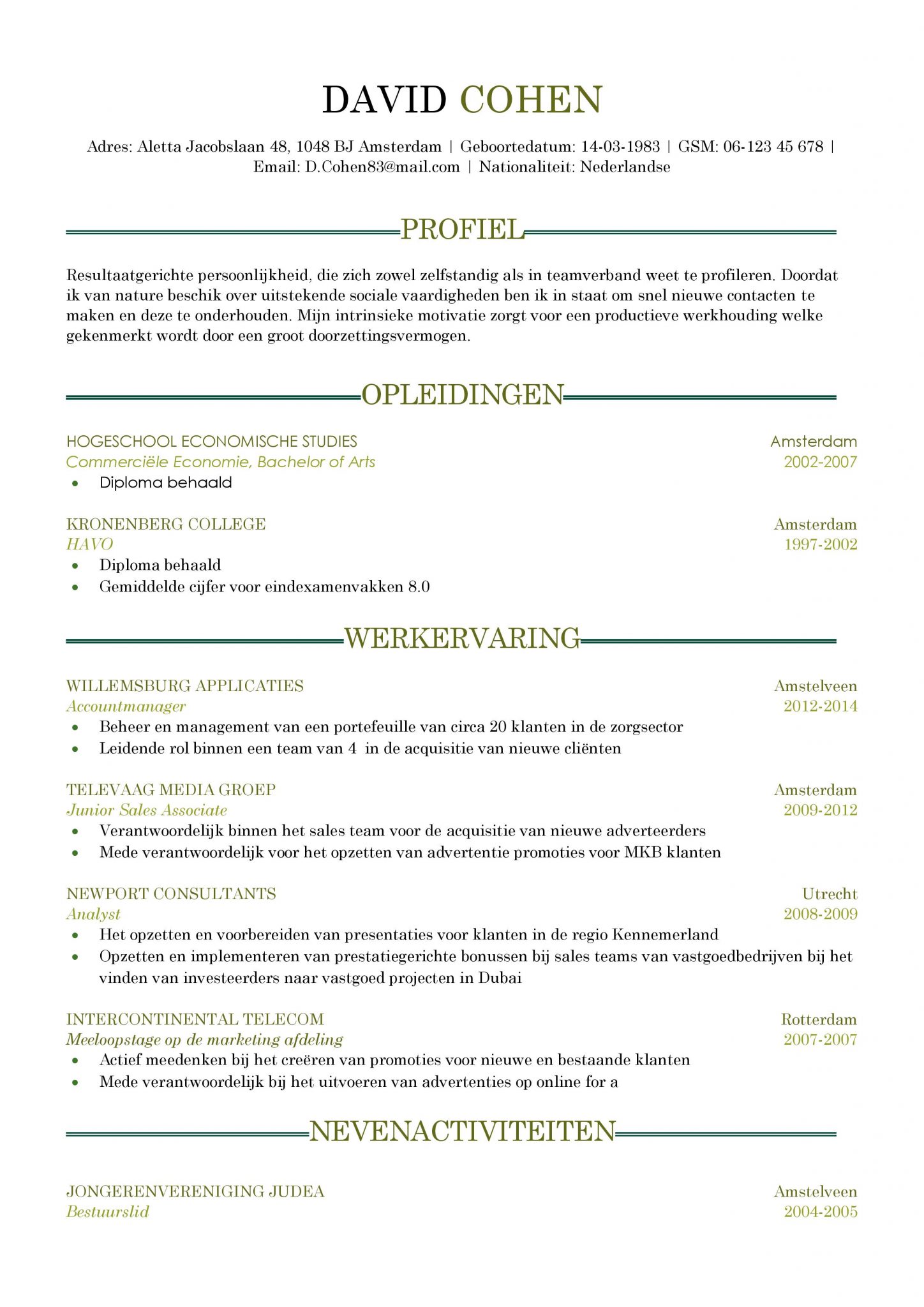 DAVID COHEN

Adres: Aletta Jacobslaan 48, 1048 BJ Amsterdam | Geboortedatum: 14-03-1983 | GSM: 06-123 45 678 | Email: D.Cohen83@mail.com | Nationaliteit: Nederlandse

PROFIEL

Resultaatgerichte persoonlijkheid, die zich zowel zelfstandig als in teamverband weet te profileren. Doordat ik van nature beschik over uitstekende sociale vaardigheden ben ik in staat om snel nieuwe contacten te maken en deze te onderhouden. Mijn intrinsieke motivatie zorgt voor een productieve werkhouding welke gekenmerkt wordt door een groot doorzettingsvermogen.

OPLEIDINGEN

HOGESCHOOL ECONOMISCHE STUDIES
Amsterdam
Commerciële Economie, Bachelor of Arts
2002-2007
• Diploma behaald

KRONENBERG COLLEGE
Amsterdam
HAVO
1997-2002
• Diploma behaald
• Gemiddelde cijfer voor eindexamenvakken 8.0

WERKERVARING

WILLEMSBURG APPLICATIES
Amstelveen
Accountmanager
2012-2014
• Beheer en management van een portefeuille van circa 20 klanten in de zorgsector
• Leidende rol binnen een team van 4 in de acquisitie van nieuwe cliënten

TELEVAAG MEDIA GROEP
Amsterdam
Junior Sales Associate
2009-2012
• Verantwoordelijk binnen het sales team voor de acquisitie van nieuwe adverteerders
• Mede verantwoordelijk voor het opzetten van advertentie promoties voor MKB klanten

NEWPORT CONSULTANTS
Utrecht
Analyst
2008-2009
• Het opzetten en voorbereiden van presentaties voor klanten in de regio Kennemerland
• Opzetten en implementeren van prestatiegerichte bonussen bij sales teams van vastgoedbedrijven bij het vinden van investeerders naar vastgoed projecten in Dubai

INTERCONTINENTAL TELECOM
Rotterdam
Meeloopstage op de marketing afdeling
2007-2007
• Actief meedenken bij het creëren van promoties voor nieuwe en bestaande klanten
• Mede verantwoordelijk bij het uitvoeren van advertenties op online for a

NEVENACTIVITEITEN

JONGERENVERENIGING JUDEA
Amstelveen
Bestuurslid
2004-2005